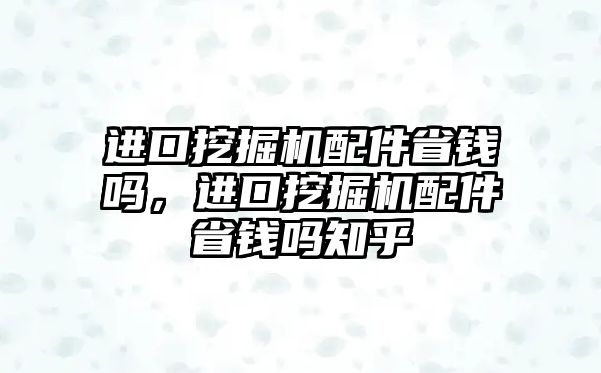 进口挖掘机配件省钱吗，进口挖掘机配件省钱吗知乎